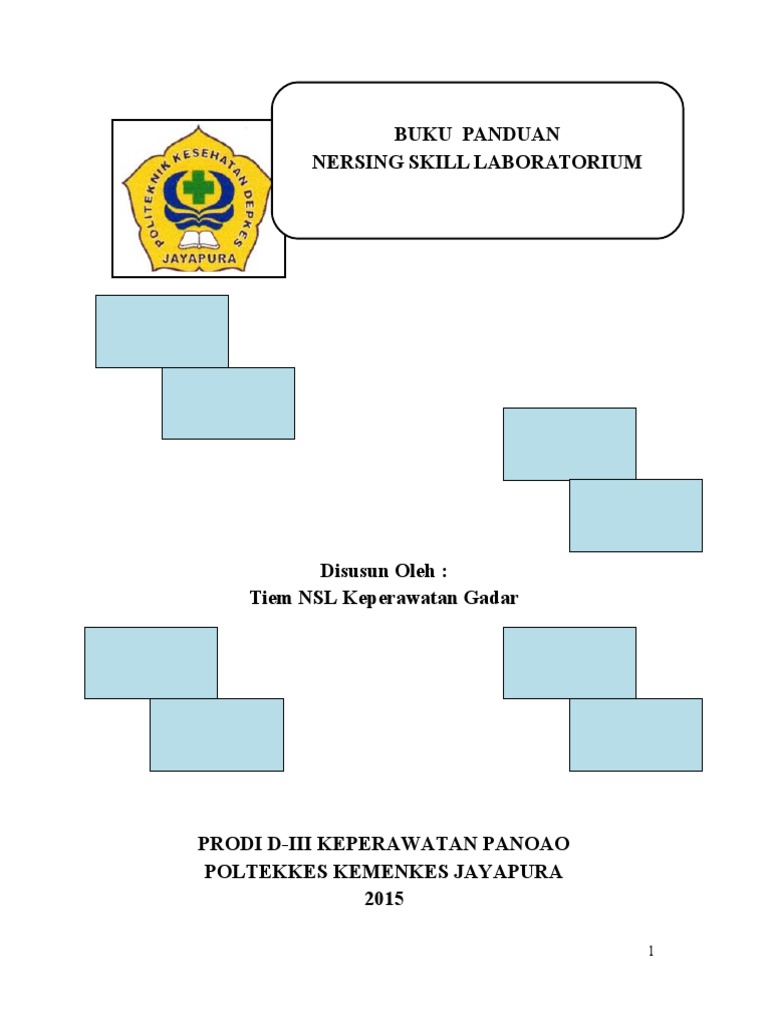 POLITEKNIK KESEHATAN DEPKES
JAYAPURA

BUKU PANDUAN
NERSING SKILL LABORATORIUM

Disusun Oleh :
Tiem NSL Keperawatan Gadar

PRODI D-III KEPERAWATAN PANOAO
POLTEKKES KEMENKES JAYAPURA
2015

1